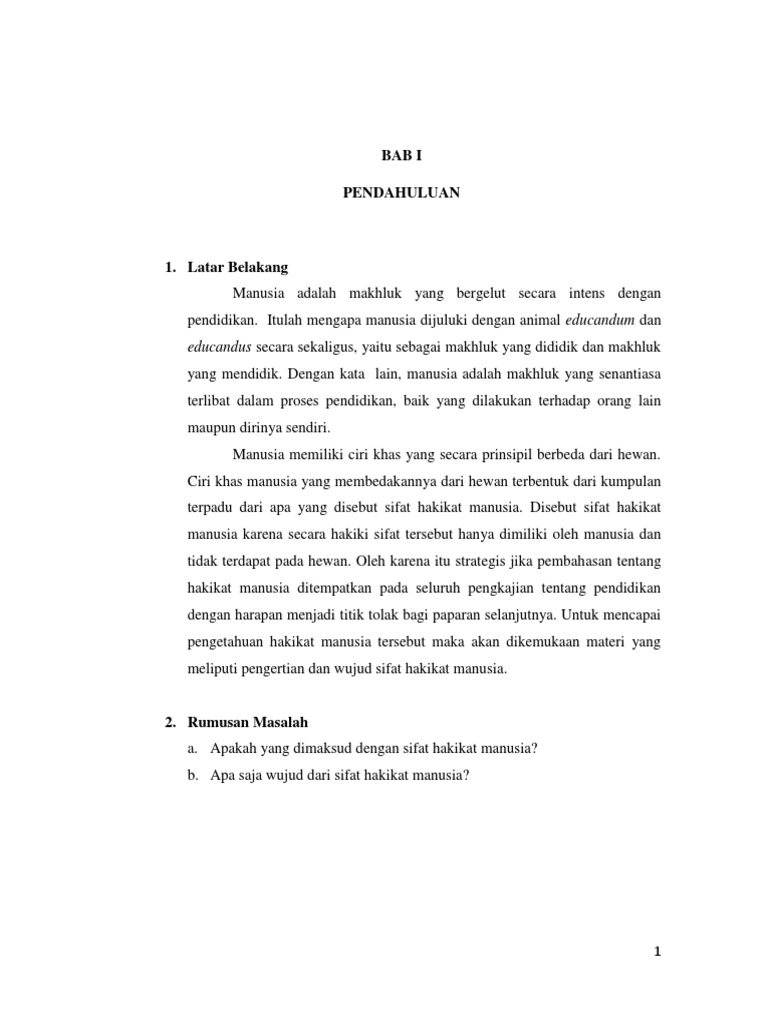 BAB I

PENDAHULUAN

1. Latar Belakang

Manusia adalah makhluk yang bergelut secara intens dengan pendidikan. Itulah mengapa manusia dijuluki dengan animal educandum dan educandus secara sekaligus, yaitu sebagai makhluk yang dididik dan makhluk yang mendidik. Dengan kata lain, manusia adalah makhluk yang senantiasa terlibat dalam proses pendidikan, baik yang dilakukan terhadap orang lain maupun dirinya sendiri.

Manusia memiliki ciri khas yang secara prinsipil berbeda dari hewan. Ciri khas manusia yang membedakannya dari hewan terbentuk dari kumpulan terpadu dari apa yang disebut sifat hakikat manusia. Disebut sifat hakikat manusia karena secara hakiki sifat tersebut hanya dimiliki oleh manusia dan tidak terdapat pada hewan. Oleh karena itu strategis jika pembahasan tentang hakikat manusia ditempatkan pada seluruh pengkajian tentang pendidikan dengan harapan menjadi titik tolak bagi paparan selanjutnya. Untuk mencapai pengetahuan hakikat manusia tersebut maka akan dikemukaan materi yang meliputi pengertian dan wujud sifat hakikat manusia.

2. Rumusan Masalah

a. Apakah yang dimaksud dengan sifat hakikat manusia?

b. Apa saja wujud dari sifat hakikat manusia?

1